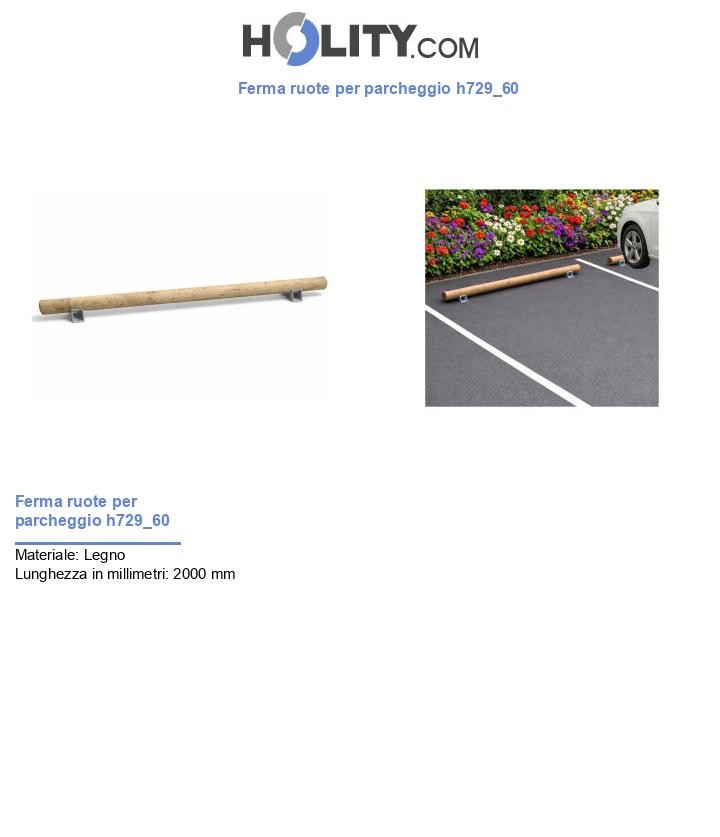 HOLITY.COM

Ferma ruote per parcheggio h729_60

Ferma ruote per parcheggio h729_60

Materiale: Legno
Lunghezza in millimetri: 2000 mm